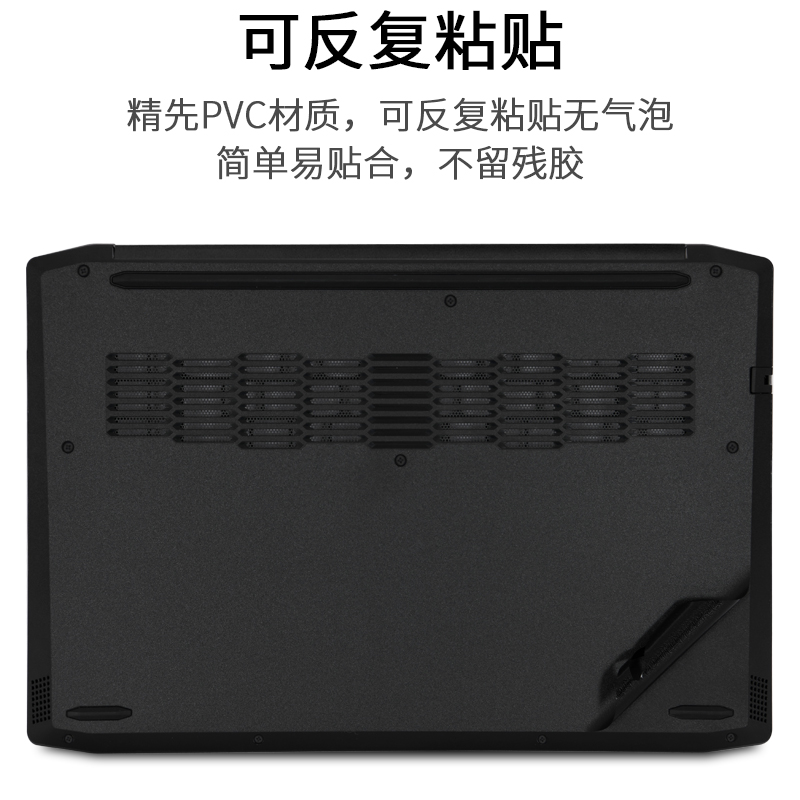 可反复粘贴

精先PVC材质，可反复粘贴无气泡
简单易贴合，不留残胶